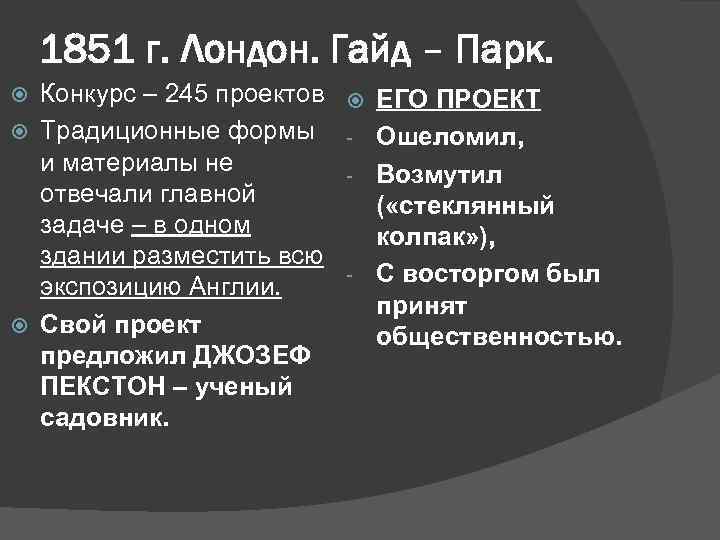 1851 г. Лондон. Гайд – Парк.

Конкурс – 245 проектов

Традиционные формы и материалы не отвечали главной задаче – в одном здании разместить всю экспозицию Англии.

Свой проект предложил ДЖОЗЕФ ПЕКСТОН – ученый садовник.

ЕГО ПРОЕКТ

- Ошеломил,
- Возмутил («стеклянный колпак»),
- С восторгом был принят общественностью.